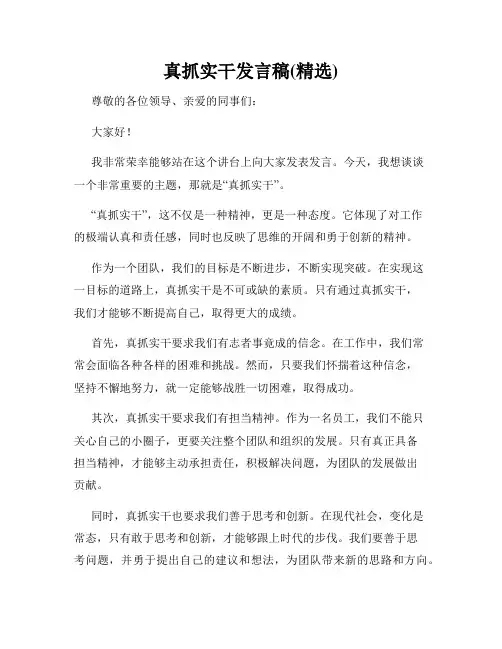 真抓实干发言稿(精选)

尊敬的各位领导、亲爱的同事们：

大家好！

我非常荣幸能够站在这个讲台上向大家发表发言。今天，我想谈谈一个非常重要的主题，那就是“真抓实干”。

“真抓实干”，这不仅是一种精神，更是一种态度。它体现了对工作的极端认真和责任感，同时也反映了思维的开阔和勇于创新的精神。

作为一个团队，我们的目标是不断进步，不断实现突破。在实现这一目标的道路上，真抓实干是不可或缺的素质。只有通过真抓实干，我们才能够不断提高自己，取得更大的成绩。

首先，真抓实干要求我们有志者事竟成的信念。在工作中，我们常常会面临各种各样的困难和挑战。然而，只要我们怀揣着这种信念，坚持不懈地努力，就一定能够战胜一切困难，取得成功。

其次，真抓实干要求我们有担当精神。作为一名员工，我们不能只关心自己的小圈子，更要关注整个团队和组织的发展。只有真正具备担当精神，才能够主动承担责任，积极解决问题，为团队的发展做出贡献。

同时，真抓实干也要求我们善于思考和创新。在现代社会，变化是常态，只有敢于思考和创新，才能够跟上时代的步伐。我们要善于思考问题，并勇于提出自己的建议和想法，为团队带来新的思路和方向。